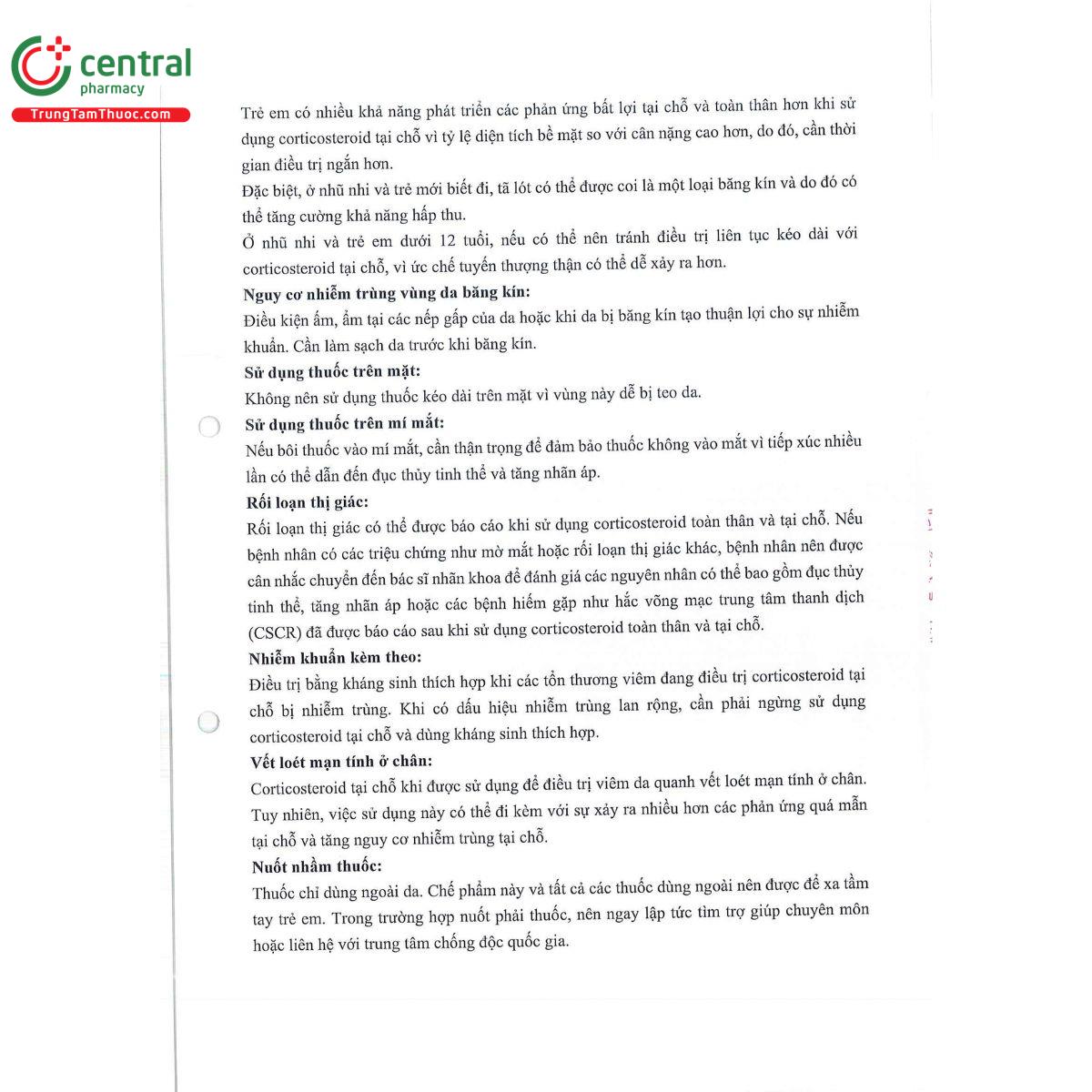 central
pharmacy
TrungTamThuoc.com

Trẻ em có nhiều khả năng phát triển các phản ứng bất lợi tại chỗ và toàn thân hơn khi sử dụng corticosteroid tại chỗ vì tỷ lệ diện tích bề mặt so với cân nặng cao hơn, do đó, cần thời gian điều trị ngắn hơn.

Đặc biệt, ở nhũ nhi và trẻ mới biết đi, tã lót có thể được coi là một loại băng kín và do đó có thể tăng cường khả năng hấp thu.

Ở nhũ nhi và trẻ em dưới 12 tuổi, nếu có thể nên tránh điều trị liên tục kéo dài với corticosteroid tại chỗ, vì ức chế tuyến thượng thận có thể dễ xảy ra hơn.

Nguy cơ nhiễm trùng vùng da băng kín:

Điều kiện ấm, ẩm tại các nếp gấp của da hoặc khi da bị băng kín tạo thuận lợi cho sự nhiễm khuẩn. Cần làm sạch da trước khi băng kín.

Sử dụng thuốc trên mặt:

Không nên sử dụng thuốc kéo dài trên mặt vì vùng này dễ bị teo da.

Sử dụng thuốc trên mí mắt:

Nếu bôi thuốc vào mí mắt, cần thận trọng để đảm bảo thuốc không vào mắt vì tiếp xúc nhiều lần có thể dẫn đến đục thủy tinh thể và tăng nhãn áp.

Rối loạn thị giác:

Rối loạn thị giác có thể được báo cáo khi sử dụng corticosteroid toàn thân và tại chỗ. Nếu bệnh nhân có các triệu chứng như mờ mắt hoặc rối loạn thị giác khác, bệnh nhân nên được cân nhắc chuyển đến bác sĩ nhãn khoa để đánh giá các nguyên nhân có thể bao gồm đục thủy tinh thể, tăng nhãn áp hoặc các bệnh hiếm gặp như hắc võng mạc trung tâm thanh dịch (CSCR) đã được báo cáo sau khi sử dụng corticosteroid toàn thân và tại chỗ.

Nhiễm khuẩn kèm theo:

Điều trị bằng kháng sinh thích hợp khi các tổn thương viêm đang điều trị corticosteroid tại chỗ bị nhiễm trùng. Khi có dấu hiệu nhiễm trùng lan rộng, cần phải ngừng sử dụng corticosteroid tại chỗ và dùng kháng sinh thích hợp.

Vết loét mạn tính ở chân:

Corticosteroid tại chỗ khi được sử dụng để điều trị viêm da quanh vết loét mạn tính ở chân. Tuy nhiên, việc sử dụng này có thể đi kèm với sự xảy ra nhiều hơn các phản ứng quá mẫn tại chỗ và tăng nguy cơ nhiễm trùng tại chỗ.

Nuốt nhầm thuốc:

Thuốc chỉ dùng ngoài da. Chế phẩm này và tất cả các thuốc dùng ngoài nên được để xa tầm tay trẻ em. Trong trường hợp nuốt phải thuốc, nên ngay lập tức tìm trợ giúp chuyên môn hoặc liên hệ với trung tâm chống độc quốc gia.